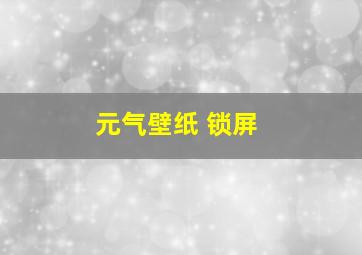 元气壁纸 锁屏